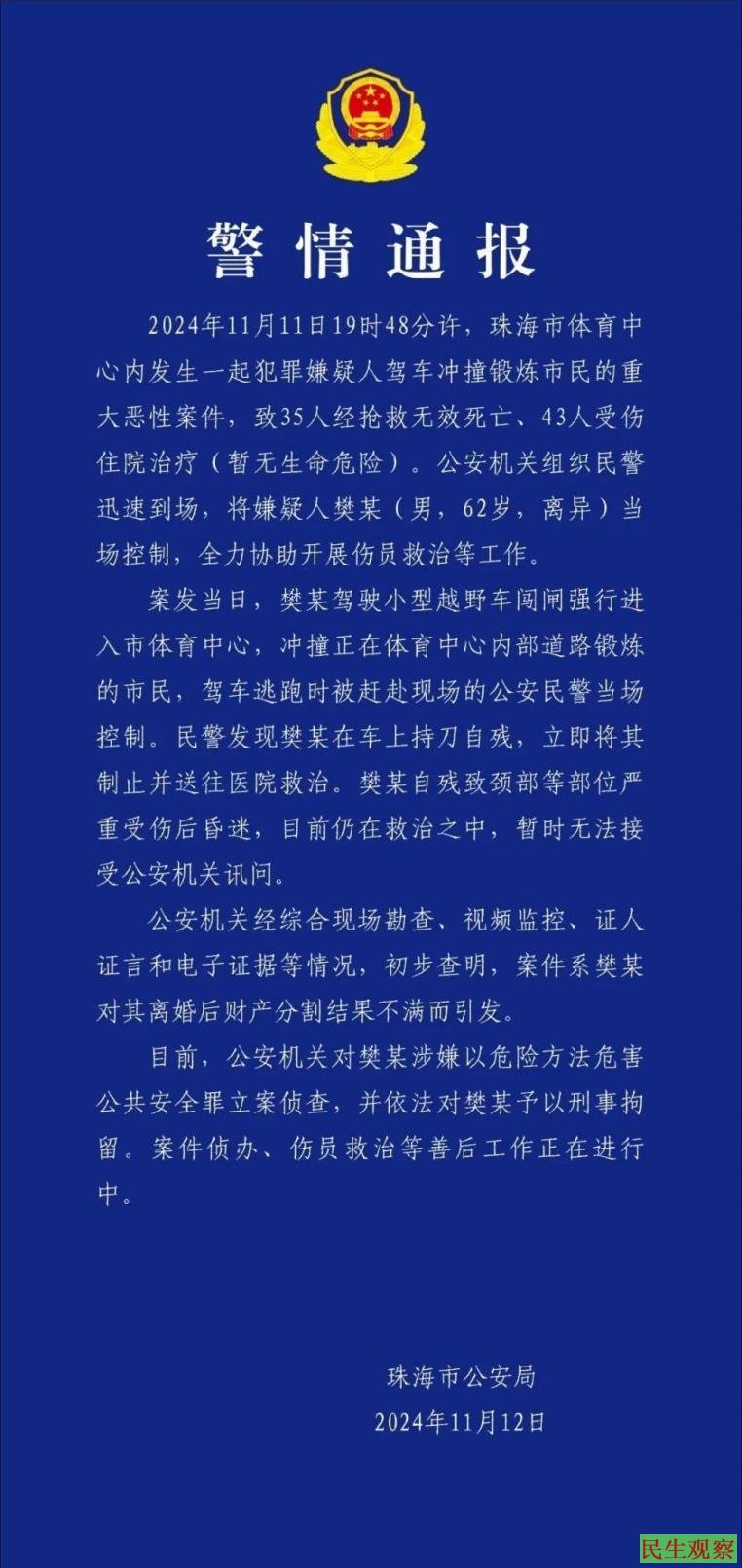 警情通报

2024年11月11日19时48分许，珠海市体育中心内发生一起犯罪嫌疑人驾车冲撞锻炼市民的重大恶性案件，致35人经抢救无效死亡、43人受伤住院治疗（暂无生命危险）。公安机关组织民警迅速到场，将嫌疑人樊某（男，62岁，离异）当场控制，全力协助开展伤员救治等工作。

案发当日，樊某驾驶小型越野车闯闸强行进入市体育中心，冲撞正在体育中心内部道路锻炼的市民，驾车逃跑时被赶赴现场的公安民警当场控制。民警发现樊某在车上持刀自残，立即将其制止并送往医院救治。樊某自残致颈部等部位严重受伤后昏迷，目前仍在救治之中，暂时无法接受公安机关讯问。

公安机关经综合现场勘查、视频监控、证人证言和电子证据等情况，初步查明，案件系樊某对其离婚后财产分割结果不满而引发。

目前，公安机关对樊某涉嫌以危险方法危害公共安全罪立案侦查，并依法对樊某予以刑事拘留。案件侦办、伤员救治等善后工作正在进行中。

珠海市公安局
2024年11月12日

民生观察